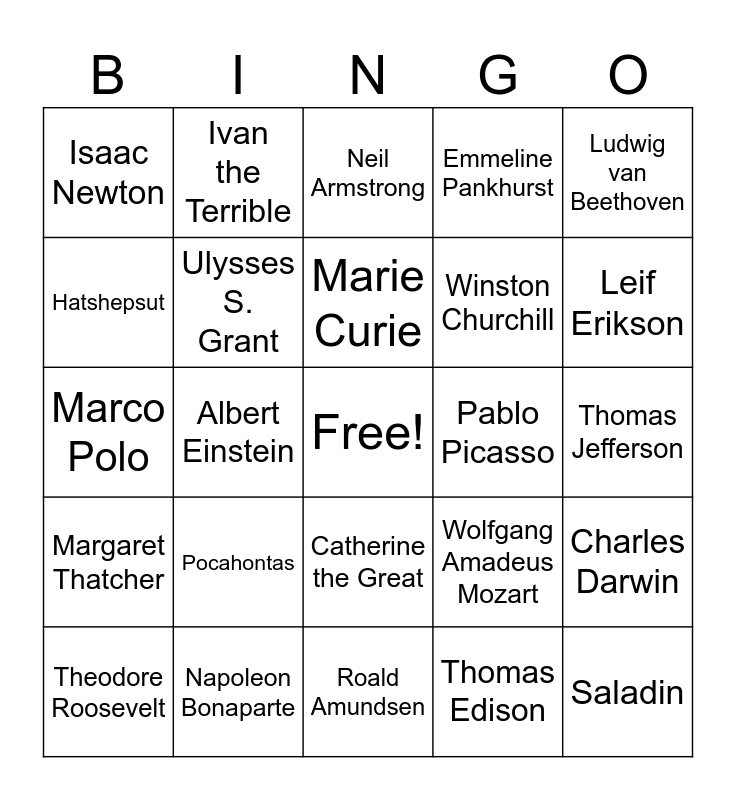 | B | I | N | G | O |
|---|---|---|---|---|
| Isaac Newton | Ivan the Terrible | Neil Armstrong | Emmeline Pankhurst | Ludwig van Beethoven |
| Hatshepsut | Ulysses S. Grant | Marie Curie | Winston Churchill | Leif Erikson |
| Marco Polo | Albert Einstein | Free! | Pablo Picasso | Thomas Jefferson |
| Margaret Thatcher | Pocahontas | Catherine the Great | Wolfgang Amadeus Mozart | Charles Darwin |
| Theodore Roosevelt | Napoleon Bonaparte | Roald Amundsen | Thomas Edison | Saladin |